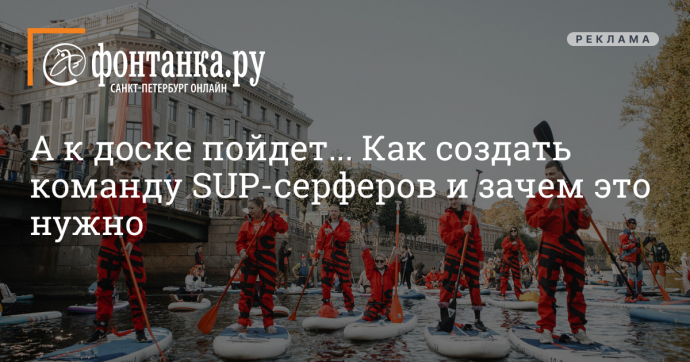 фонтанка.ру
САНКТ-ПЕТЕРБУРГ ОНЛАЙН

РЕКЛАМА

А к доске пойдет... Как создать команду SUP-серферов и зачем это нужно